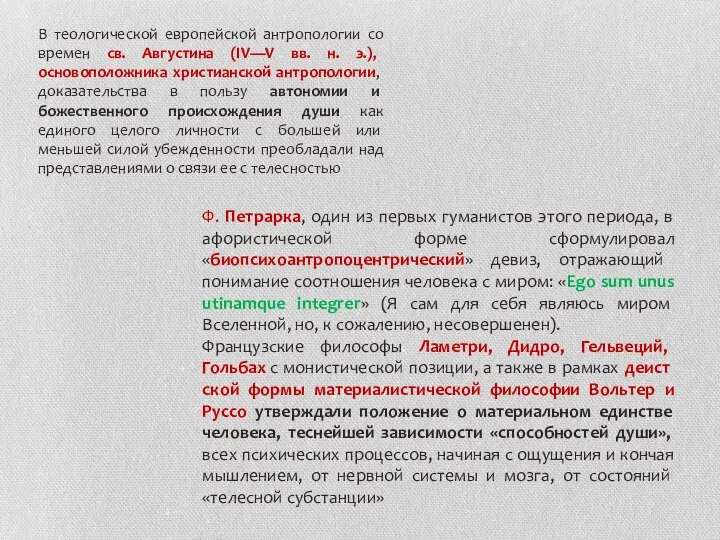 В теологической европейской антропологии со времен св. Августина (IV—V вв. н. э.), основоположника христианской антропологии, доказательства в пользу автономии и божественного происхождения души как единого целого личности с большей или меньшей силой убежденности преобладали над представлениями о связи ее с телесностью

Ф. Петрарка, один из первых гуманистов этого периода, в афористической форме сформулировал «биопсихоантропоцентрический» девиз, отражающий понимание соотношения человека с миром: «Ego sum unus utinamque integrer» (Я сам для себя являюсь миром Вселенной, но, к сожалению, несовершенен).
Французские философы Ламетри, Дидро, Гельвеций, Гольбах с монистической позиции, а также в рамках деист ской формы материалистической философии Вольтер и Руссо утверждали положение о материальном единстве человека, теснейшей зависимости «способностей души», всех психических процессов, начиная с ощущения и кончая мышлением, от нервной системы и мозга, от состояний «телесной субстанции»